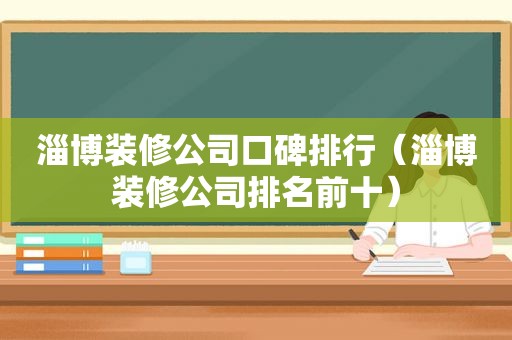 淄博装修公司口碑排行（淄博装修公司排名前十）